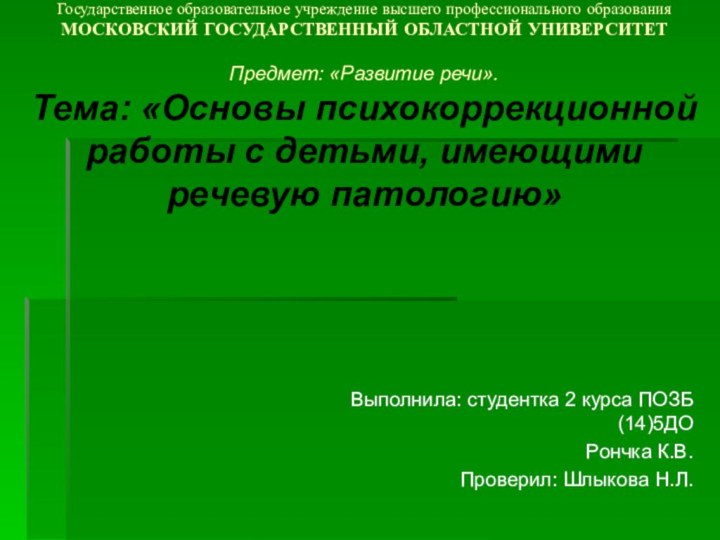 Государственное образовательное учреждение высшего профессионального образования
МОСКОВСКИЙ ГОСУДАРСТВЕННЫЙ ОБЛАСТНОЙ УНИВЕРСИТЕТ

Предмет: «Развитие речи».

Тема: «Основы психокоррекционной работы с детьми, имеющими речевую патологию»

Выполнила: студентка 2 курса ПОЗБ (14)5ДО

Рончка К.В.

Проверил: Шлыкова Н.Л.